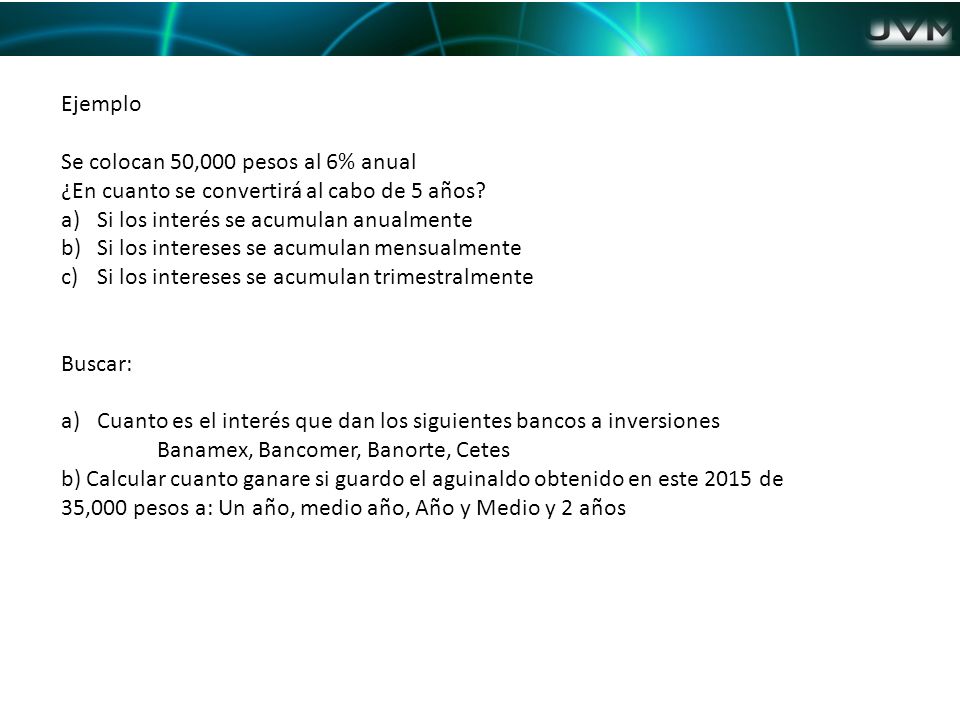 UVM

Ejemplo

Se colocan 50,000 pesos al 6% anual
¿En cuanto se convertirá al cabo de 5 años?
a) Si los interés se acumulan anualmente
b) Si los intereses se acumulan mensualmente
c) Si los intereses se acumulan trimestralmente

Buscar:

a) Cuanto es el interés que dan los siguientes bancos a inversiones
Banamex, Bancomer, Banorte, Cetes
b) Calcular cuanto ganare si guardo el aguinaldo obtenido en este 2015 de 35,000 pesos a: Un año, medio año, Año y Medio y 2 años